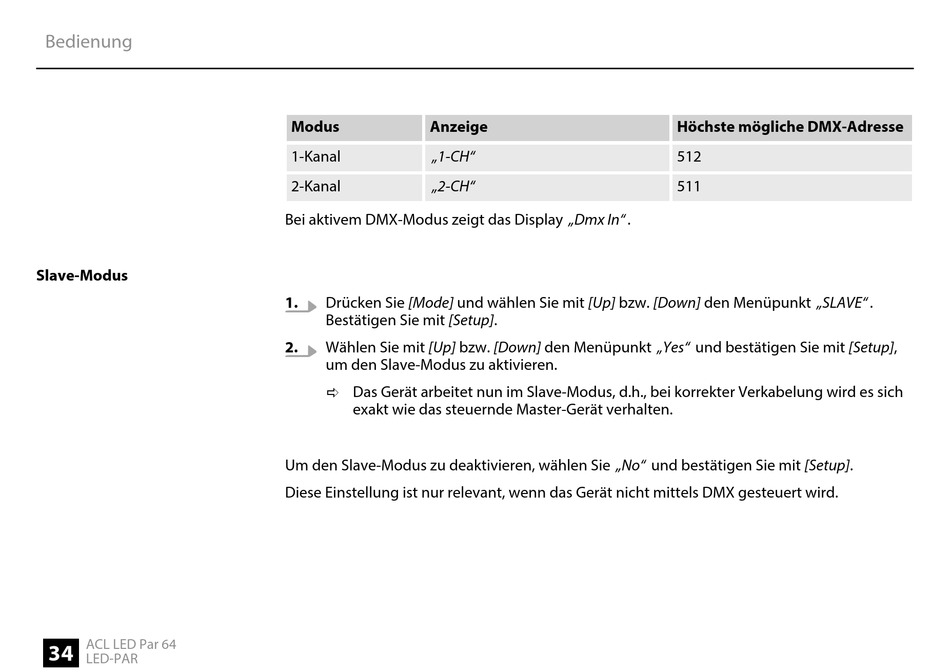 Bedienung

| Modus | Anzeige | Höchste mögliche DMX-Adresse |
|---|---|---|
| 1-Kanal | „1-CH“ | 512 |
| 2-Kanal | „2-CH“ | 511 |

Bei aktivem DMX-Modus zeigt das Display „Dmx In“.

Slave-Modus

1. Drücken Sie [Mode] und wählen Sie mit [Up] bzw. [Down] den Menüpunkt „SLAVE“. Bestätigen Sie mit [Setup].

2. Wählen Sie mit [Up] bzw. [Down] den Menüpunkt „Yes“ und bestätigen Sie mit [Setup], um den Slave-Modus zu aktivieren.

⇨ Das Gerät arbeitet nun im Slave-Modus, d.h., bei korrekter Verkabelung wird es sich exakt wie das steuernde Master-Gerät verhalten.

Um den Slave-Modus zu deaktivieren, wählen Sie „No“ und bestätigen Sie mit [Setup].

Diese Einstellung ist nur relevant, wenn das Gerät nicht mittels DMX gesteuert wird.

34 ACL LED Par 64
LED-PAR